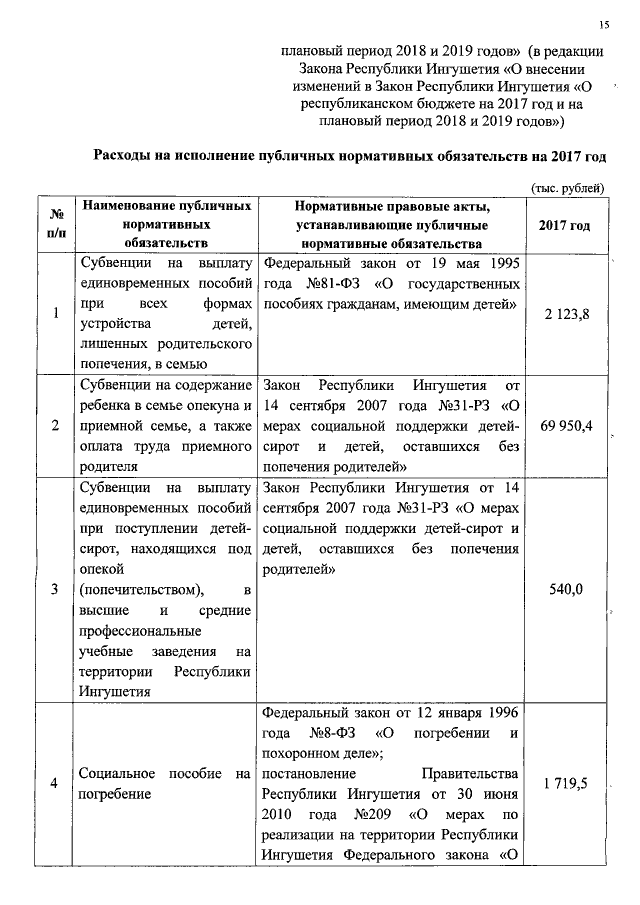 15

плановый период 2018 и 2019 годов» (в редакции Закона Республики Ингушетия «О внесении изменений в Закон Республики Ингушетия «О республиканском бюджете на 2017 год и на плановый период 2018 и 2019 годов»)

Расходы на исполнение публичных нормативных обязательств на 2017 год

(тыс. рублей)

| № п/п | Наименование публичных нормативных обязательств | Нормативные правовые акты, устанавливающие публичные нормативные обязательства | 2017 год |
|---|---|---|---|
| 1 | Субвенции на выплату единовременных пособий при всех формах устройства детей, лишенных родительского попечения, в семью | Федеральный закон от 19 мая 1995 года №81-ФЗ «О государственных пособиях гражданам, имеющим детей» | 2 123,8 |
| 2 | Субвенции на содержание ребенка в семье опекуна и приемной семье, а также оплата труда приемного родителя | Закон Республики Ингушетия от 14 сентября 2007 года №31-РЗ «О мерах социальной поддержки детей-сирот и детей, оставшихся без попечения родителей» | 69 950,4 |
| 3 | Субвенции на выплату единовременных пособий при поступлении детей-сирот, находящихся под опекой (попечительством), в высшие и средние профессиональные учебные заведения на территории Республики Ингушетия | Закон Республики Ингушетия от 14 сентября 2007 года №31-РЗ «О мерах социальной поддержки детей-сирот и детей, оставшихся без попечения родителей» | 540,0 |
| 4 | Социальное пособие на погребение | Федеральный закон от 12 января 1996 года №8-ФЗ «О погребении и похоронном деле»; постановление Правительства Республики Ингушетия от 30 июня 2010 года №209 «О мерах по реализации на территории Республики Ингушетия Федерального закона «О | 1 719,5 |